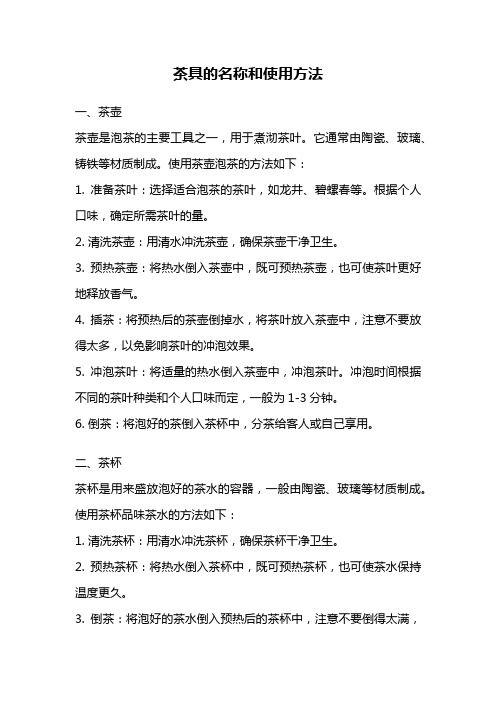 茶具的名称和使用方法

一、茶壶

茶壶是泡茶的主要工具之一，用于煮沏茶叶。它通常由陶瓷、玻璃、铸铁等材质制成。使用茶壶泡茶的方法如下：

1. 准备茶叶：选择适合泡茶的茶叶，如龙井、碧螺春等。根据个人口味，确定所需茶叶的量。

2. 清洗茶壶：用清水冲洗茶壶，确保茶壶干净卫生。

3. 预热茶壶：将热水倒入茶壶中，既可预热茶壶，也可使茶叶更好地释放香气。

4. 插茶：将预热后的茶壶倒掉水，将茶叶放入茶壶中，注意不要放得太多，以免影响茶叶的冲泡效果。

5. 冲泡茶叶：将适量的热水倒入茶壶中，冲泡茶叶。冲泡时间根据不同的茶叶种类和个人口味而定，一般为 1-3 分钟。

6. 倒茶：将泡好的茶倒入茶杯中，分茶给客人或自己享用。

二、茶杯

茶杯是用来盛放泡好的茶水的容器，一般由陶瓷、玻璃等材质制成。使用茶杯品味茶水的方法如下：

1. 清洗茶杯：用清水冲洗茶杯，确保茶杯干净卫生。

2. 预热茶杯：将热水倒入茶杯中，既可预热茶杯，也可使茶水保持温度更久。

3. 倒茶：将泡好的茶水倒入预热后的茶杯中，注意不要倒得太满，